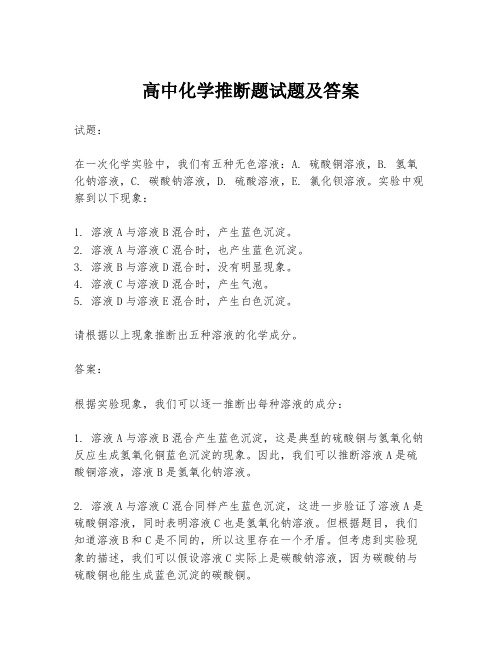 高中化学推断题试题及答案

试题：

在一次化学实验中，我们有五种无色溶液：A. 硫酸铜溶液，B. 氢氧化钠溶液，C. 碳酸钠溶液，D. 硫酸溶液，E. 氯化钡溶液。实验中观察到以下现象：

1. 溶液A与溶液B混合时，产生蓝色沉淀。
2. 溶液A与溶液C混合时，也产生蓝色沉淀。
3. 溶液B与溶液D混合时，没有明显现象。
4. 溶液C与溶液D混合时，产生气泡。
5. 溶液D与溶液E混合时，产生白色沉淀。

请根据以上现象推断出五种溶液的化学成分。

答案：

根据实验现象，我们可以逐一推断出每种溶液的成分：

1. 溶液A与溶液B混合产生蓝色沉淀，这是典型的硫酸铜与氢氧化钠反应生成氢氧化铜蓝色沉淀的现象。因此，我们可以推断溶液A是硫酸铜溶液，溶液B是氢氧化钠溶液。

2. 溶液A与溶液C混合同样产生蓝色沉淀，这进一步验证了溶液A是硫酸铜溶液，同时表明溶液C也是氢氧化钠溶液。但根据题目，我们知道溶液B和C是不同的，所以这里存在一个矛盾。但考虑到实验现象的描述，我们可以假设溶液C实际上是碳酸钠溶液，因为碳酸钠与硫酸铜也能生成蓝色沉淀的碳酸铜。